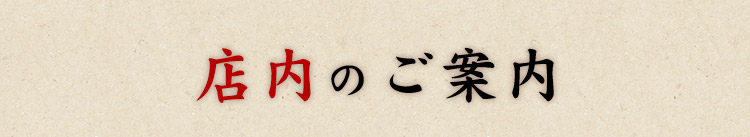 店内のご案内